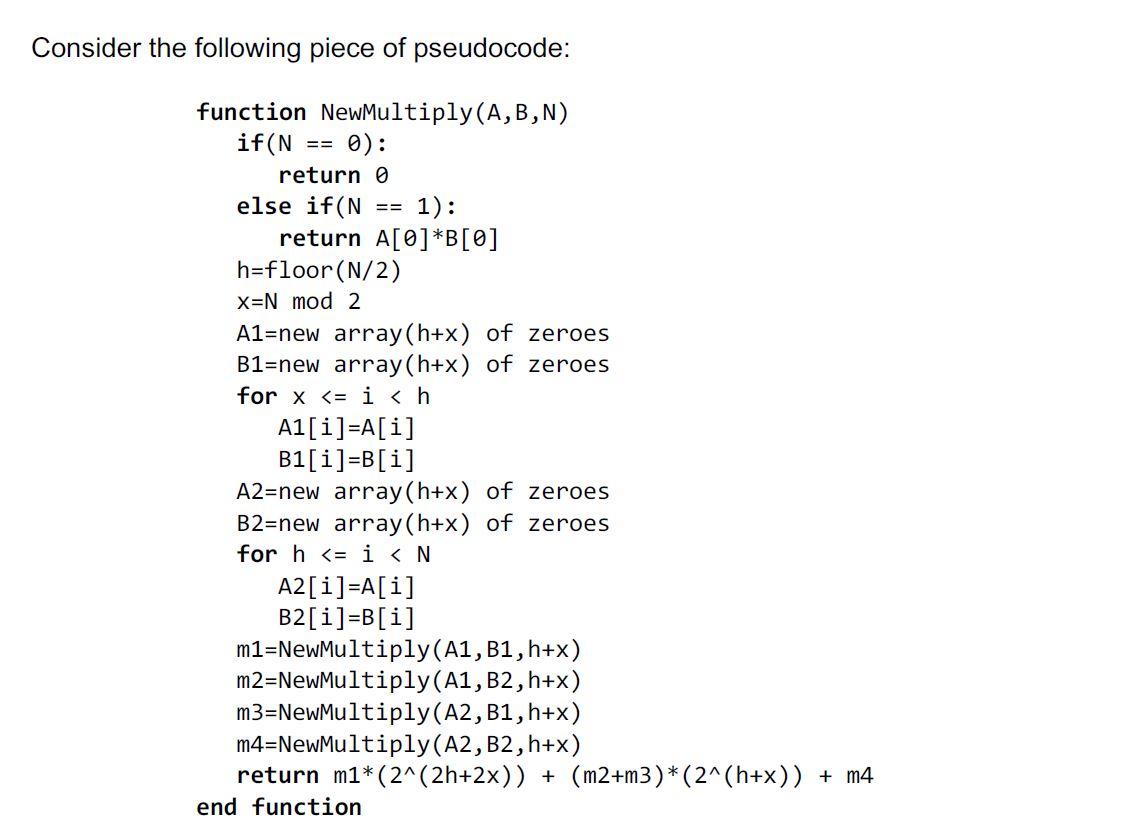 Consider the following piece of pseudocode:

function NewMultiply(A,B,N)
if(N == 0):
return 0
else if(N == 1):
return A[0]*B[0]
h=floor(N/2)
x=N mod 2
A1=new array(h+x) of zeroes
B1=new array(h+x) of zeroes
for x <= i < h
A1[i]=A[i]
B1[i]=B[i]
A2=new array(h+x) of zeroes
B2=new array(h+x) of zeroes
for h <= i < N
A2[i]=A[i]
B2[i]=B[i]
m1=NewMultiply(A1,B1,h+x)
m2=NewMultiply(A1,B2,h+x)
m3=NewMultiply(A2,B1,h+x)
m4=NewMultiply(A2,B2,h+x)
return m1*(2^(2h+2x)) + (m2+m3)*(2^(h+x)) + m4
end function